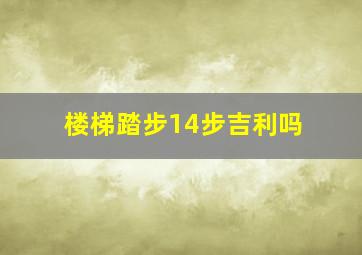 楼梯踏步14步吉利吗